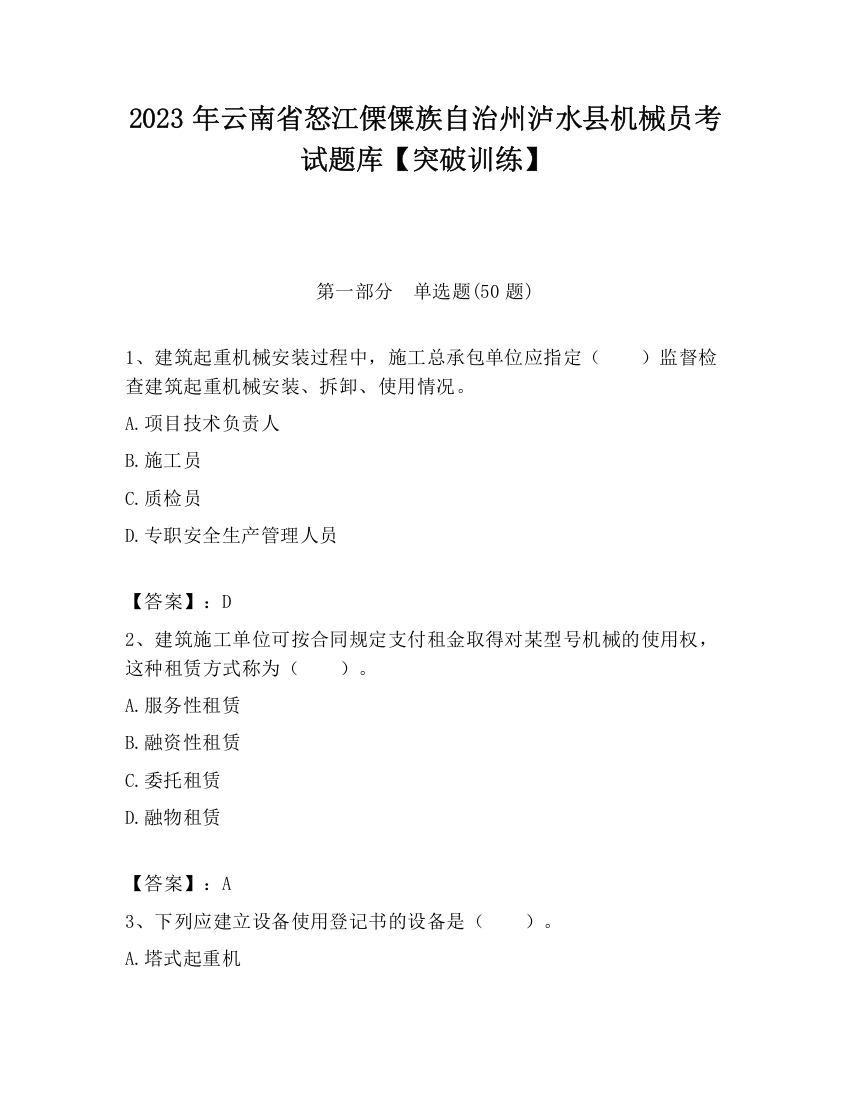 2023 年云南省怒江傈僳族自治州泸水县机械员考试题库【突破训练】

第一部分　单选题(50 题)

1、建筑起重机械安装过程中，施工总承包单位应指定（　　）监督检查建筑起重机械安装、拆卸、使用情况。

A.项目技术负责人

B.施工员

C.质检员

D.专职安全生产管理人员

【答案】：D

2、建筑施工单位可按合同规定支付租金取得对某型号机械的使用权，这种租赁方式称为（　　）。

A.服务性租赁

B.融资性租赁

C.委托租赁

D.融物租赁

【答案】：A

3、下列应建立设备使用登记书的设备是（　　）。

A.塔式起重机